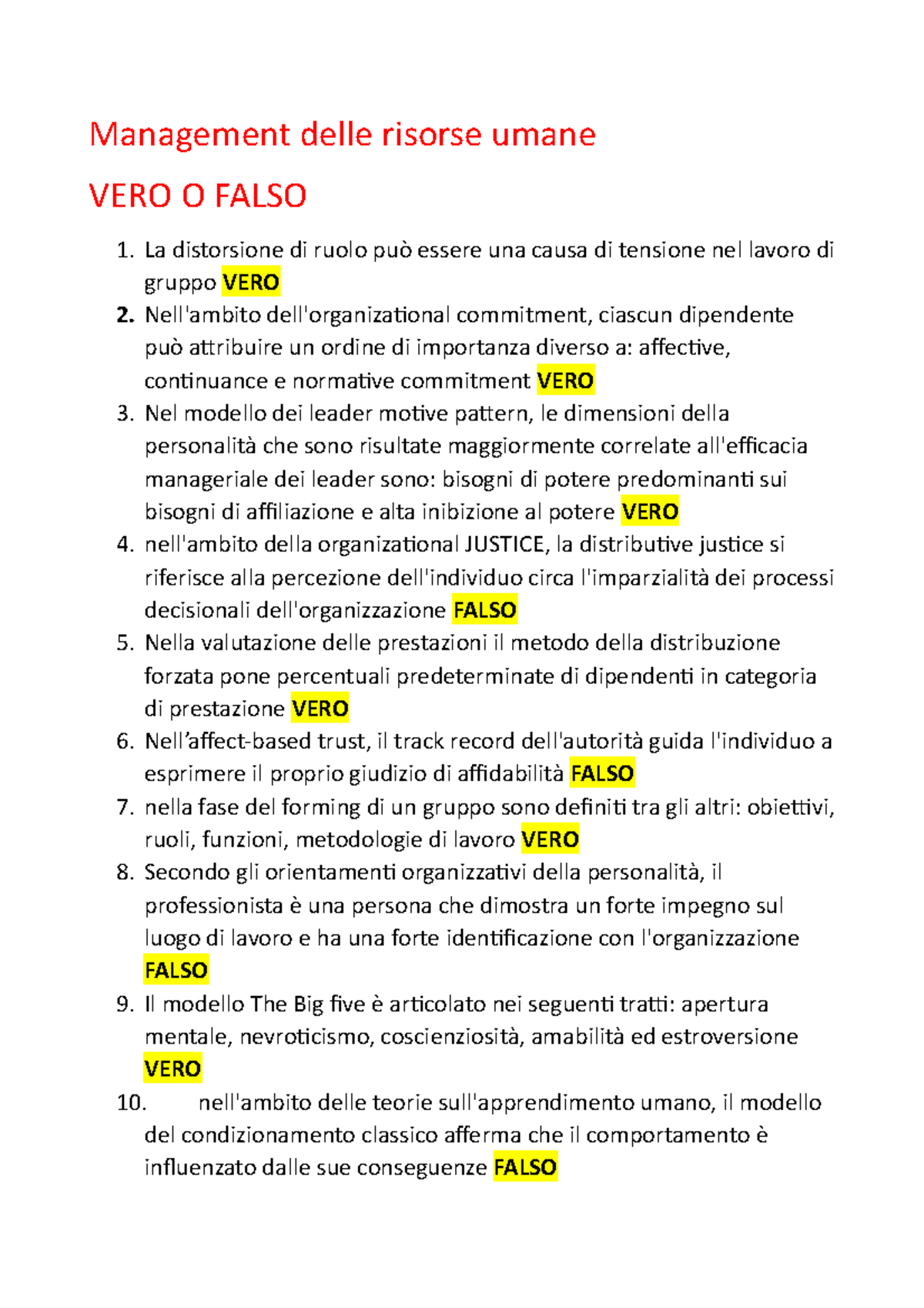 Management delle risorse umane

VERO O FALSO

1. La distorsione di ruolo può essere una causa di tensione nel lavoro di gruppo VERO
2. Nell'ambito dell'organizational commitment, ciascun dipendente può attribuire un ordine di importanza diverso a: affective, continuance e normative commitment VERO
3. Nel modello dei leader motive pattern, le dimensioni della personalità che sono risultate maggiormente correlate all'efficacia manageriale dei leader sono: bisogni di potere predominanti sui bisogni di affiliazione e alta inibizione al potere VERO
4. nell'ambito della organizational JUSTICE, la distributive justice si riferisce alla percezione dell'individuo circa l'imparzialità dei processi decisionali dell'organizzazione FALSO
5. Nella valutazione delle prestazioni il metodo della distribuzione forzata pone percentuali predeterminate di dipendenti in categoria di prestazione VERO
6. Nell’affect-based trust, il track record dell'autorità guida l'individuo a esprimere il proprio giudizio di affidabilità FALSO
7. nella fase del forming di un gruppo sono definiti tra gli altri: obiettivi, ruoli, funzioni, metodologie di lavoro VERO
8. Secondo gli orientamenti organizzativi della personalità, il professionista è una persona che dimostra un forte impegno sul luogo di lavoro e ha una forte identificazione con l'organizzazione FALSO
9. Il modello The Big five è articolato nei seguenti tratti: apertura mentale, nevroticismo, coscienziosità, amabilità ed estroversione VERO
10. nell'ambito delle teorie sull'apprendimento umano, il modello del condizionamento classico afferma che il comportamento è influenzato dalle sue conseguenze FALSO